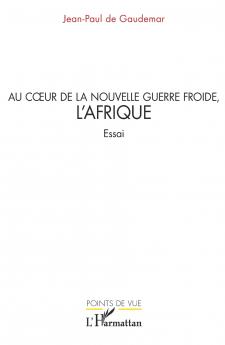 Jean-Paul de Gaudemar

AU CŒUR DE LA NOUVELLE GUERRE FROIDE,
L'AFRIQUE

Essai

POINTS DE VUE

L'Harmattan